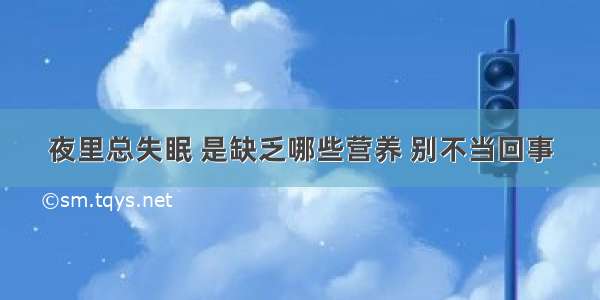 夜里总失眠 是缺乏哪些营养 别不当回事

©sm.tqys.net